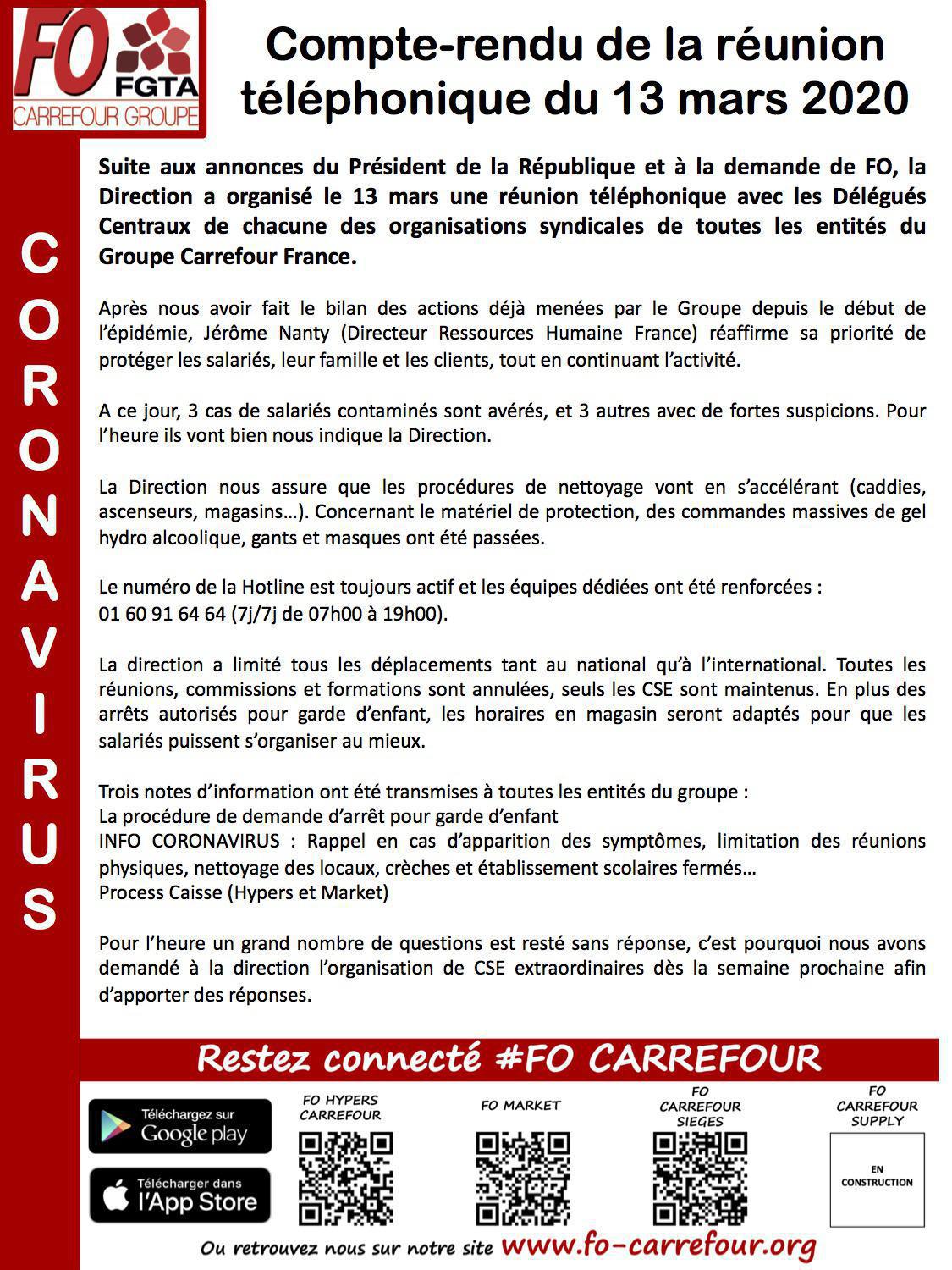 FO FGTA CARREFOUR GROUPE

Compte-rendu de la réunion téléphonique du 13 mars 2020

CORONAVIRUS

Suite aux annonces du Président de la République et à la demande de FO, la Direction a organisé le 13 mars une réunion téléphonique avec les Délégués Centraux de chacune des organisations syndicales de toutes les entités du Groupe Carrefour France.

Après nous avoir fait le bilan des actions déjà menées par le Groupe depuis le début de l'épidémie, Jérôme Nanty (Directeur Ressources Humaine France) réaffirme sa priorité de protéger les salariés, leur famille et les clients, tout en continuant l'activité.

A ce jour, 3 cas de salariés contaminés sont avérés, et 3 autres avec de fortes suspicions. Pour l'heure ils vont bien nous indique la Direction.

La Direction nous assure que les procédures de nettoyage vont en s'accélérant (caddies, ascenseurs, magasins…). Concernant le matériel de protection, des commandes massives de gel hydro alcoolique, gants et masques ont été passées.

Le numéro de la Hotline est toujours actif et les équipes dédiées ont été renforcées :
01 60 91 64 64 (7j/7j de 07h00 à 19h00).

La direction a limité tous les déplacements tant au national qu'à l'international. Toutes les réunions, commissions et formations sont annulées, seuls les CSE sont maintenus. En plus des arrêts autorisés pour garde d'enfant, les horaires en magasin seront adaptés pour que les salariés puissent s'organiser au mieux.

Trois notes d'information ont été transmises à toutes les entités du groupe :
La procédure de demande d'arrêt pour garde d'enfant
INFO CORONAVIRUS : Rappel en cas d'apparition des symptômes, limitation des réunions physiques, nettoyage des locaux, crèches et établissement scolaires fermés…
Process Caisse (Hypers et Market)

Pour l'heure un grand nombre de questions est resté sans réponse, c'est pourquoi nous avons demandé à la direction l'organisation de CSE extraordinaires dès la semaine prochaine afin d'apporter des réponses.

Restez connecté #FO CARREFOUR

Téléchargez sur Google play
Télécharger dans l'App Store

FO HYPERS CARREFOUR
FO MARKET
FO CARREFOUR SIEGES
FO CARREFOUR SUPPLY
EN CONSTRUCTION

Ou retrouvez nous sur notre site www.fo-carrefour.org